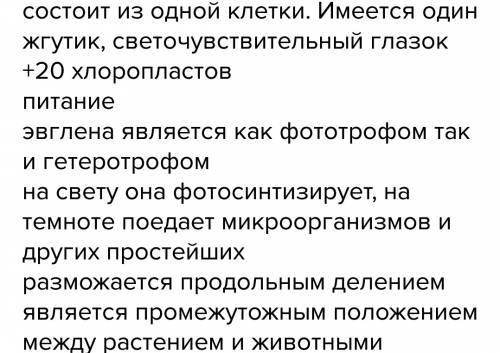 состоит из одной клетки. Имеется один жгутик, светочувствительный глазок +20 хлоропластов
питание
эвглена является как фототрофом так и гетеротрофом
на свету она фотосинтизирует, на темноте поедает микроорганизмов и других простейших
разможается продольным делением
является промежутожным положением между растением и животными